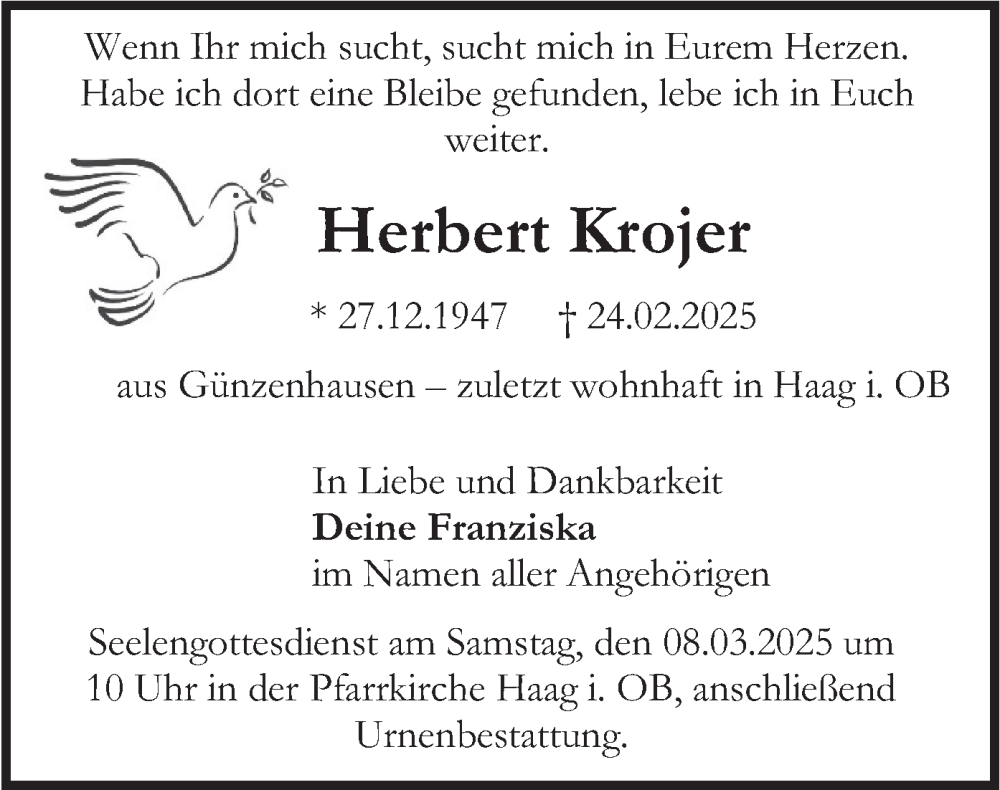 Wenn Ihr mich sucht, sucht mich in Eurem Herzen. Habe ich dort eine Bleibe gefunden, lebe ich in Euch weiter.

Herbert Krojer

* 27.12.1947 † 24.02.2025

aus Günzenhausen – zuletzt wohnhaft in Haag i. OB

In Liebe und Dankbarkeit
Deine Franziska
im Namen aller Angehörigen

Seelengottesdienst am Samstag, den 08.03.2025 um 10 Uhr in der Pfarrkirche Haag i. OB, anschließend Urnenbestattung.